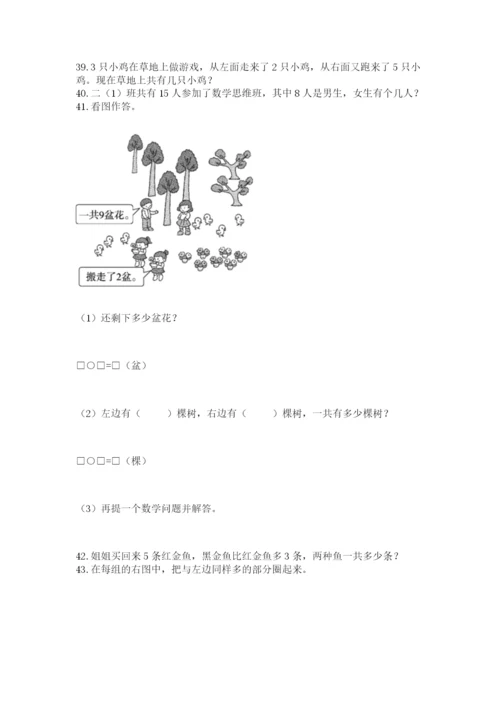 39. 3 只小鸡在草地上做游戏，从左面走来了 2 只小鸡，从右面又跑来了 5 只小鸡。现在草地上共有几只小鸡？
40. 二（1）班共有 15 人参加了数学思维班，其中 8 人是男生，女生有个几人？
41. 看图作答。

一共9盆花。

搬走了2盆。

（1）还剩下多少盆花？

□○□=□（盆）

（2）左边有（　　）棵树，右边有（　　）棵树，一共有多少棵树？

□○□=□（棵）

（3）再提一个数学问题并解答。

42. 姐姐买回来 5 条红金鱼，黑金鱼比红金鱼多 3 条，两种鱼一共多少条？
43. 在每组的右图中，把与左边同样多的部分圈起来。